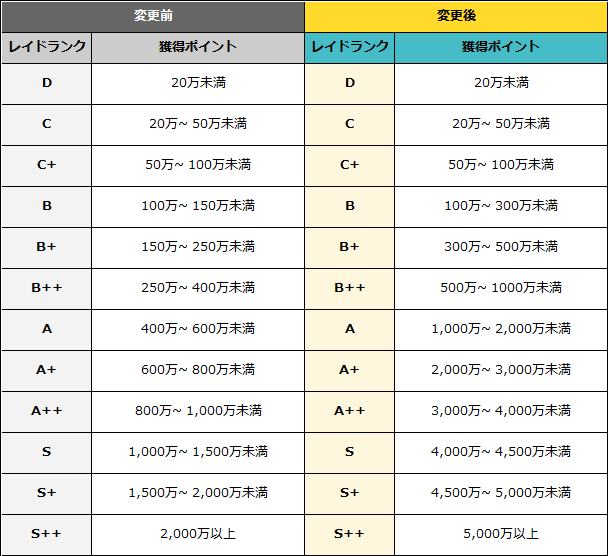 | 変更前 | | 変更後 | |
|---|---|---|---|
| レイドランク | 獲得ポイント | レイドランク | 獲得ポイント |
| D | 20万未満 | D | 20万未満 |
| C | 20万~ 50万未満 | C | 20万~ 50万未満 |
| C+ | 50万~ 100万未満 | C+ | 50万~ 100万未満 |
| B | 100万~ 150万未満 | B | 100万~ 300万未満 |
| B+ | 150万~ 250万未満 | B+ | 300万~ 500万未満 |
| B++ | 250万~ 400万未満 | B++ | 500万~ 1000万未満 |
| A | 400万~ 600万未満 | A | 1,000万~ 2,000万未満 |
| A+ | 600万~ 800万未満 | A+ | 2,000万~ 3,000万未満 |
| A++ | 800万~ 1,000万未満 | A++ | 3,000万~ 4,000万未満 |
| S | 1,000万~ 1,500万未満 | S | 4,000万~ 4,500万未満 |
| S+ | 1,500万~ 2,000万未満 | S+ | 4,500万~ 5,000万未満 |
| S++ | 2,000万以上 | S++ | 5,000万以上 |